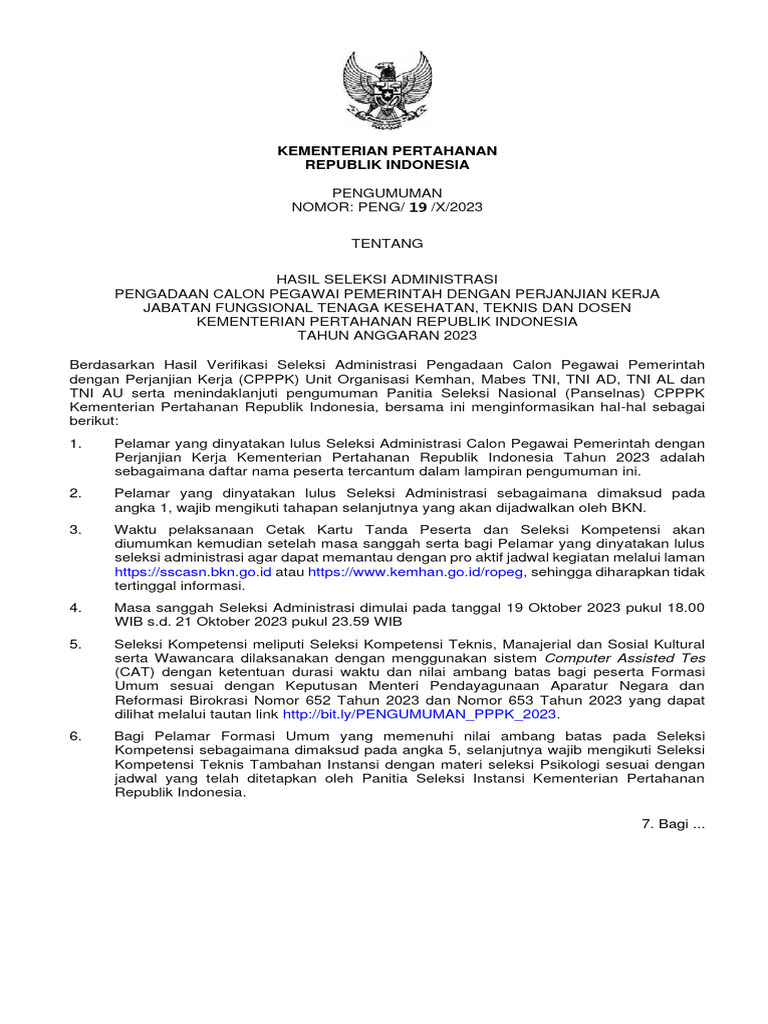 KEMENTERIAN PERTAHANAN
REPUBLIK INDONESIA

PENGUMUMAN
NOMOR: PENG/ 19 /X/2023

TENTANG

HASIL SELEKSI ADMINISTRASI
PENGADAAN CALON PEGAWAI PEMERINTAH DENGAN PERJANJIAN KERJA
JABATAN FUNGSIONAL TENAGA KESEHATAN, TEKNIS DAN DOSEN
KEMENTERIAN PERTAHANAN REPUBLIK INDONESIA
TAHUN ANGGARAN 2023

Berdasarkan Hasil Verifikasi Seleksi Administrasi Pengadaan Calon Pegawai Pemerintah dengan Perjanjian Kerja (CPPPK) Unit Organisasi Kemhan, Mabes TNI, TNI AD, TNI AL dan TNI AU serta menindaklanjuti pengumuman Panitia Seleksi Nasional (Panselnas) CPPPK Kementerian Pertahanan Republik Indonesia, bersama ini menginformasikan hal-hal sebagai berikut:

1. Pelamar yang dinyatakan lulus Seleksi Administrasi Calon Pegawai Pemerintah dengan Perjanjian Kerja Kementerian Pertahanan Republik Indonesia Tahun 2023 adalah sebagaimana daftar nama peserta tercantum dalam lampiran pengumuman ini.

2. Pelamar yang dinyatakan lulus Seleksi Administrasi sebagaimana dimaksud pada angka 1, wajib mengikuti tahapan selanjutnya yang akan dijadwalkan oleh BKN.

3. Waktu pelaksanaan Cetak Kartu Tanda Peserta dan Seleksi Kompetensi akan diumumkan kemudian setelah masa sanggah serta bagi Pelamar yang dinyatakan lulus seleksi administrasi agar dapat memantau dengan pro aktif jadwal kegiatan melalui laman https://sscasn.bkn.go.id atau https://www.kemhan.go.id/ropeg, sehingga diharapkan tidak tertinggal informasi.

4. Masa sanggah Seleksi Administrasi dimulai pada tanggal 19 Oktober 2023 pukul 18.00 WIB s.d. 21 Oktober 2023 pukul 23.59 WIB

5. Seleksi Kompetensi meliputi Seleksi Kompetensi Teknis, Manajerial dan Sosial Kultural serta Wawancara dilaksanakan dengan menggunakan sistem Computer Assisted Tes (CAT) dengan ketentuan durasi waktu dan nilai ambang batas bagi peserta Formasi Umum sesuai dengan Keputusan Menteri Pendayagunaan Aparatur Negara dan Reformasi Birokrasi Nomor 652 Tahun 2023 dan Nomor 653 Tahun 2023 yang dapat dilihat melalui tautan link http://bit.ly/PENGUMUMAN_PPPK_2023.

6. Bagi Pelamar Formasi Umum yang memenuhi nilai ambang batas pada Seleksi Kompetensi sebagaimana dimaksud pada angka 5, selanjutnya wajib mengikuti Seleksi Kompetensi Teknis Tambahan Instansi dengan materi seleksi Psikologi sesuai dengan jadwal yang telah ditetapkan oleh Panitia Seleksi Instansi Kementerian Pertahanan Republik Indonesia.

7. Bagi ...